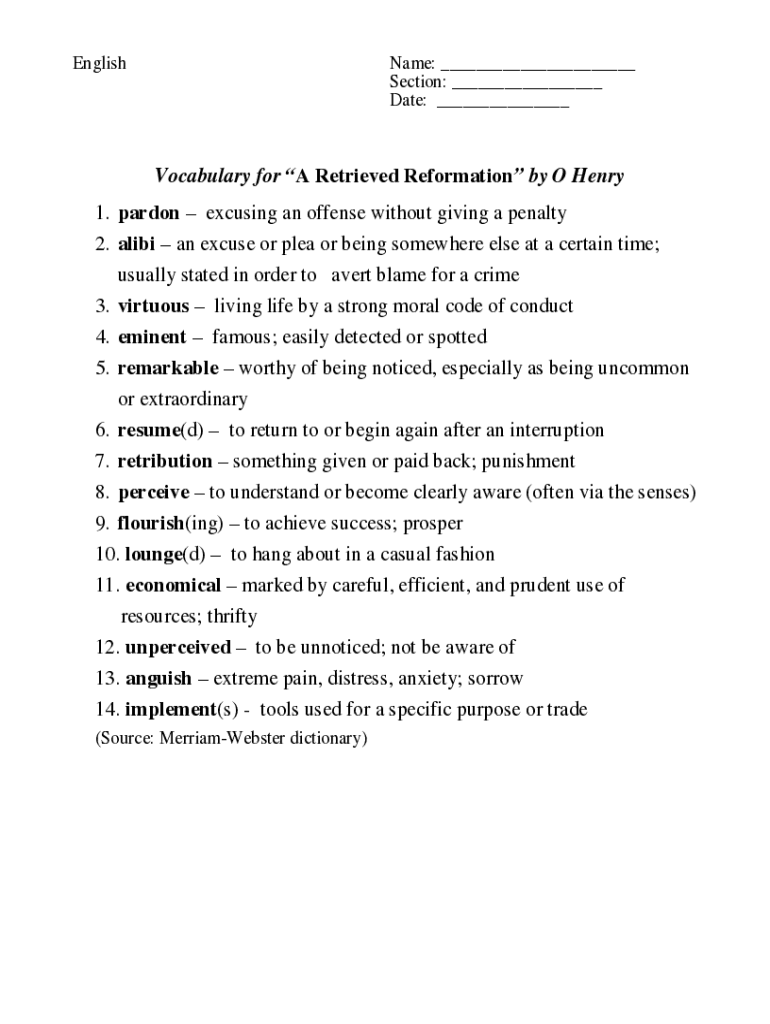 English

Name: ______________________
Section: _________________
Date: _______________

Vocabulary for "A Retrieved Reformation" by O Henry

1. pardon – excusing an offense without giving a penalty
2. alibi – an excuse or plea or being somewhere else at a certain time; usually stated in order to avert blame for a crime
3. virtuous – living life by a strong moral code of conduct
4. eminent – famous; easily detected or spotted
5. remarkable – worthy of being noticed, especially as being uncommon or extraordinary
6. resume(d) – to return to or begin again after an interruption
7. retribution – something given or paid back; punishment
8. perceive – to understand or become clearly aware (often via the senses)
9. flourish(ing) – to achieve success; prosper
10. lounge(d) – to hang about in a casual fashion
11. economical – marked by careful, efficient, and prudent use of resources; thrifty
12. unperceived – to be unnoticed; not be aware of
13. anguish – extreme pain, distress, anxiety; sorrow
14. implement(s) - tools used for a specific purpose or trade
(Source: Merriam-Webster dictionary)